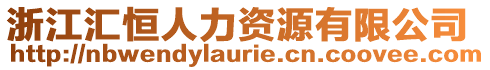 浙江汇恒人力资源有限公司
http://nbwendylaurie.cn.coovee.com